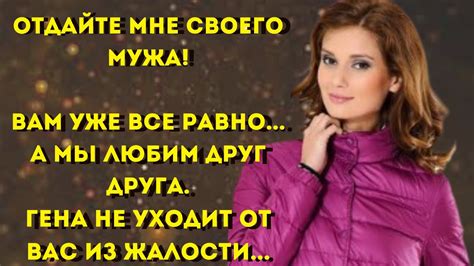 ОТДАЙТЕ МНЕ СВОЕГО МУЖА!

ВАМ УЖЕ ВСЕ РАВНО... А МЫ ЛЮБИМ ДРУГ ДРУГА. ГЕНА НЕ УХОДИТ ОТ ВАС ИЗ ЖАЛОСТИ...